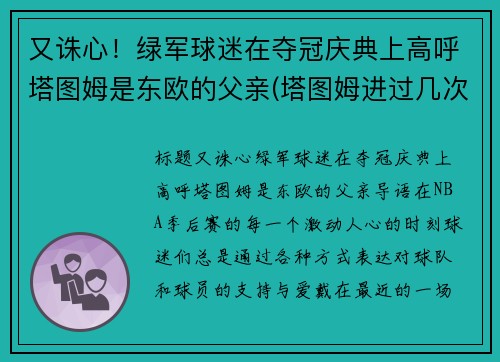 又诛心！绿军球迷在夺冠庆典上高呼塔图姆是东欧的父亲(塔图姆进过几次

标题又诛心绿军球迷在夺冠庆典上高呼塔图姆是东欧的父亲导语在NBA季后赛的每一个激动人心的时刻球迷们总是通过各种方式表达对球队和球员的支持与爱戴在最近的一场